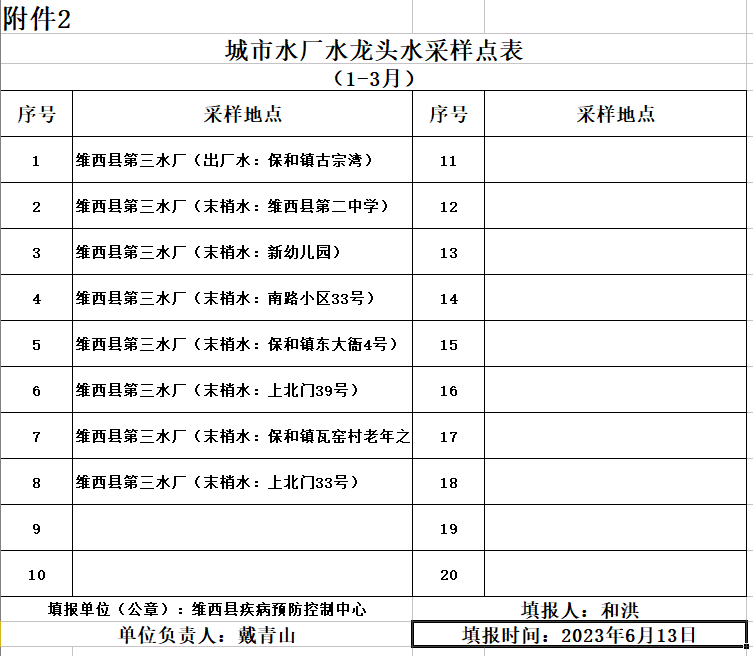 附件2

城市水厂水龙头水采样点表

（1-3月）

| 序号 | 采样地点 | 序号 | 采样地点 |
|---|---|---|---|
| 1 | 维西县第三水厂（出厂水：保和镇古宗湾） | 11 | |
| 2 | 维西县第三水厂（末梢水：维西县第二中学） | 12 | |
| 3 | 维西县第三水厂（末梢水：新幼儿园） | 13 | |
| 4 | 维西县第三水厂（末梢水：南路小区33号） | 14 | |
| 5 | 维西县第三水厂（末梢水：保和镇东大街4号） | 15 | |
| 6 | 维西县第三水厂（末梢水：上北门39号） | 16 | |
| 7 | 维西县第三水厂（末梢水：保和镇瓦窑村老年之 | 17 | |
| 8 | 维西县第三水厂（末梢水：上北门33号） | 18 | |
| 9 | | 19 | |
| 10 | | 20 | |

填报单位（公章）：维西县疾病预防控制中心　　填报人：和洪

单位负责人：戴青山　　填报时间：2023年6月13日